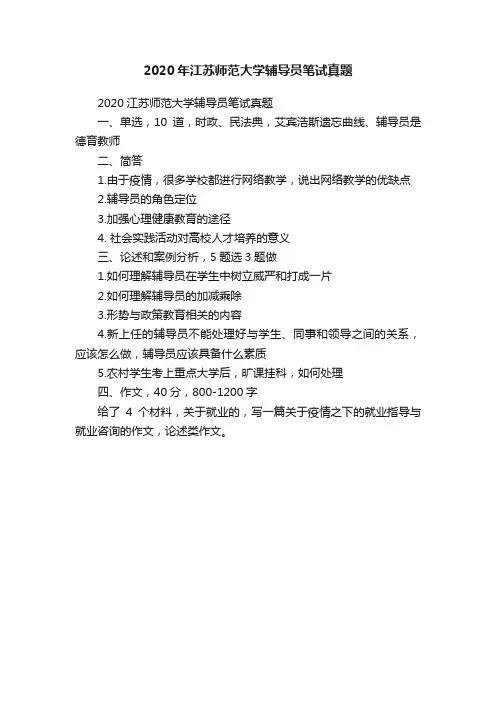 2020年江苏师范大学辅导员笔试真题

2020江苏师范大学辅导员笔试真题

一、单选，10 道，时政、民法典，艾宾浩斯遗忘曲线、辅导员是德育教师

二、简答

1.由于疫情，很多学校都进行网络教学，说出网络教学的优缺点

2.辅导员的角色定位

3.加强心理健康教育的途径

4. 社会实践活动对高校人才培养的意义

三、论述和案例分析，5题选3题做

1.如何理解辅导员在学生中树立威严和打成一片

2.如何理解辅导员的加减乘除

3.形势与政策教育相关的内容

4.新上任的辅导员不能处理好与学生、同事和领导之间的关系，应该怎么做，辅导员应该具备什么素质

5.农村学生考上重点大学后，旷课挂科，如何处理

四、作文，40分，800-1200字

给了 4 个材料，关于就业的，写一篇关于疫情之下的就业指导与就业咨询的作文，论述类作文。